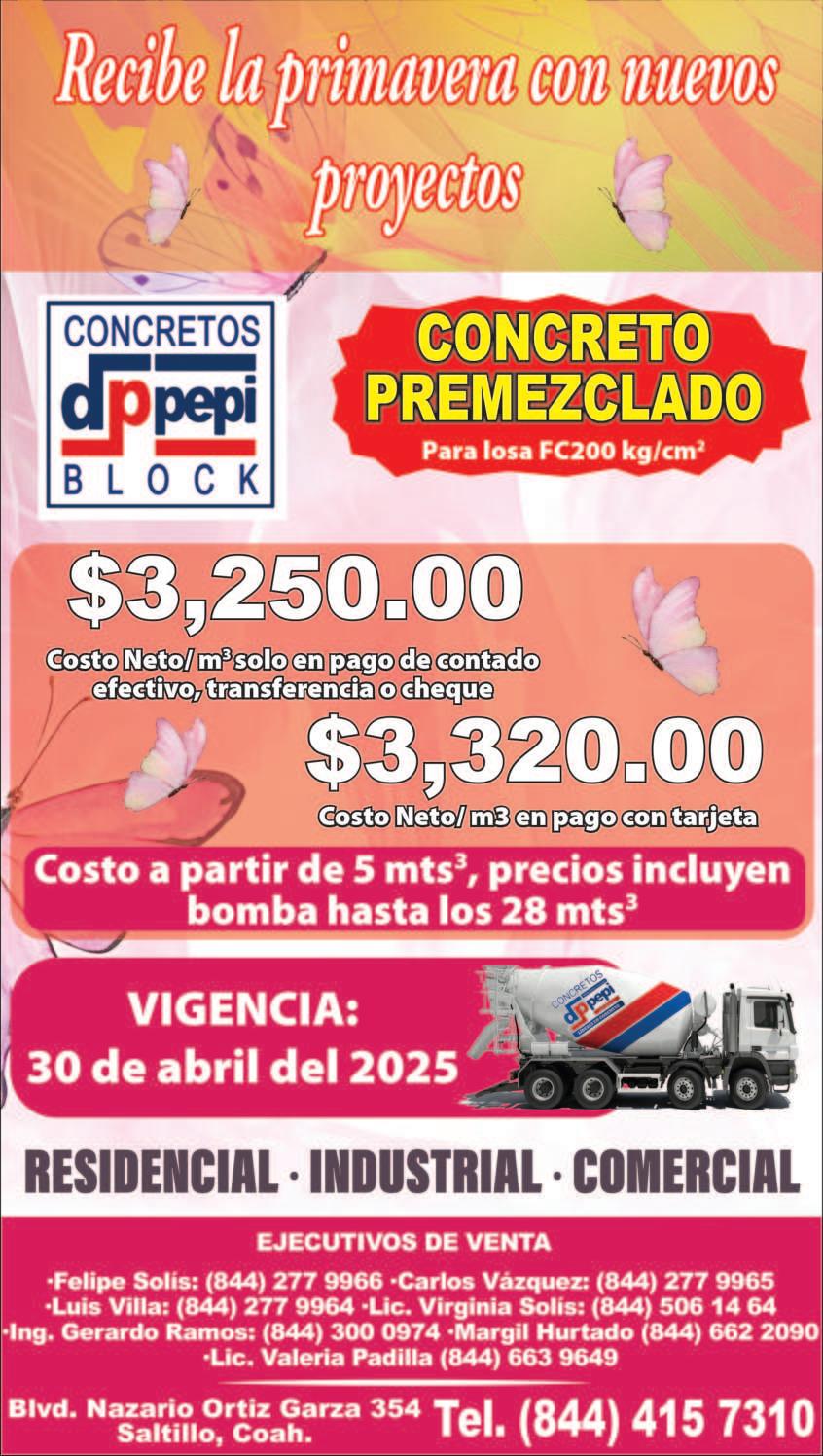 Recibe la primavera con nuevos proyectos

CONCRETOS
dp pepi
BLOCK

CONCRETO PREMEZCLADO

Para losa FC200 kg/cm²

$3,250.00

Costo Neto/ m³ solo en pago de contado efectivo, transferencia o cheque

$3,320.00

Costo Neto/ m3 en pago con tarjeta

Costo a partir de 5 mts³, precios incluyen bomba hasta los 28 mts³

VIGENCIA:
30 de abril del 2025

CONCRETOS
dp pepi

RESIDENCIAL · INDUSTRIAL · COMERCIAL

EJECUTIVOS DE VENTA

·Felipe Solís: (844) 277 9966 ·Carlos Vázquez: (844) 277 9965
·Luis Villa: (844) 277 9964 ·Lic. Virginia Solís: (844) 506 14 64
·Ing. Gerardo Ramos: (844) 300 0974 ·Margil Hurtado (844) 662 2090
·Lic. Valeria Padilla (844) 663 9649

Blvd. Nazario Ortiz Garza 354
Saltillo, Coah.

Tel. (844) 415 7310